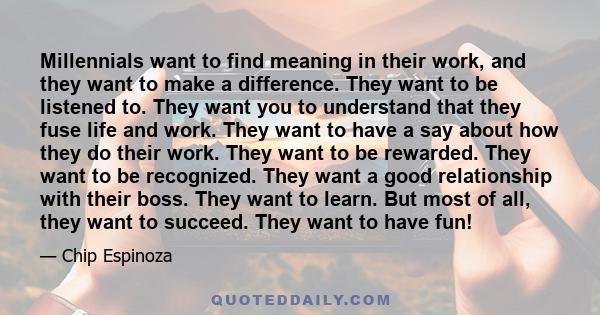 Millennials want to find meaning in their work, and they want to make a difference. They want to be listened to. They want you to understand that they fuse life and work. They want to have a say about how they do their work. They want to be rewarded. They want to be recognized. They want a good relationship with their boss. They want to learn. But most of all, they want to succeed. They want to have fun!

— Chip Espinoza

QUOTEDDAILY.COM